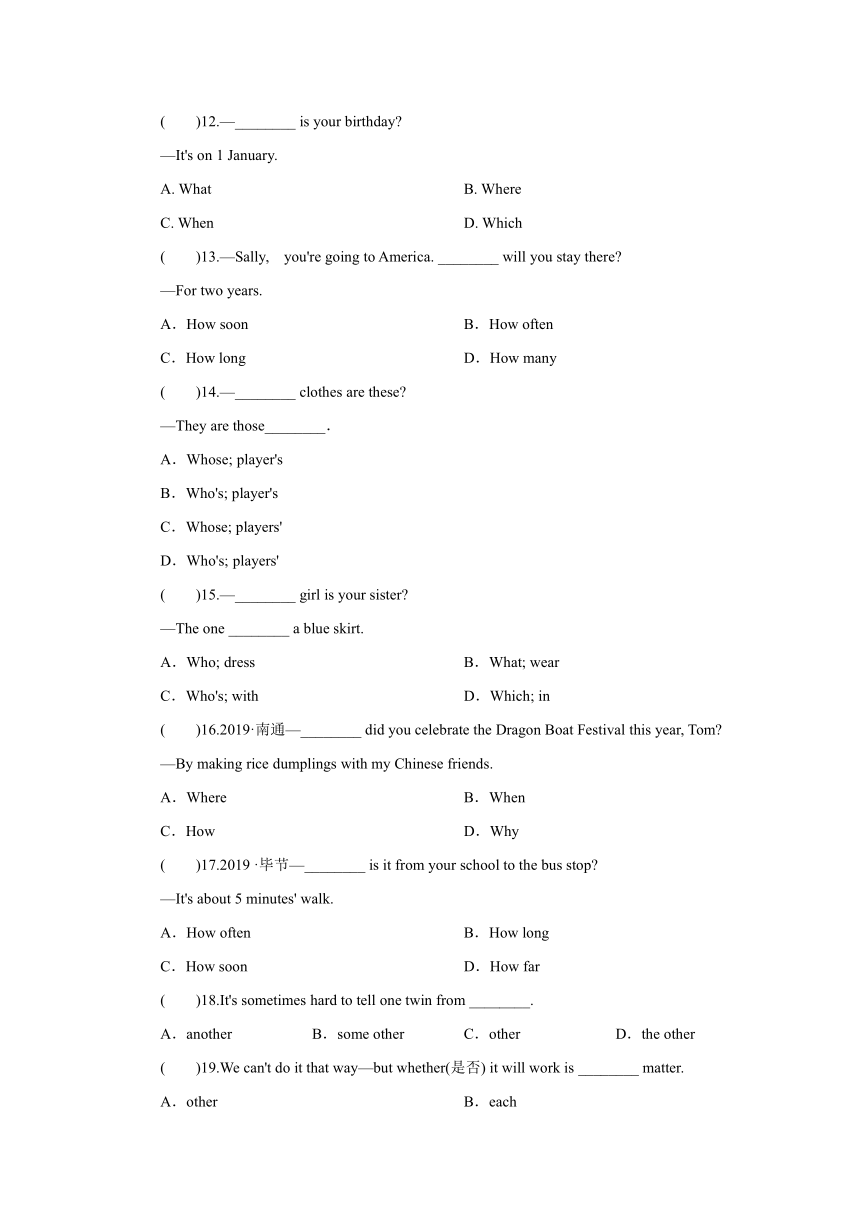 (　　)12.—________ is your birthday?

—It's on 1 January.

A. What

B. Where

C. When

D. Which

(　　)13.—Sally,　you're going to America. ________ will you stay there?

—For two years.

A．How soon

B．How often

C．How long

D．How many

(　　)14.—________ clothes are these?

—They are those________.

A．Whose; player's

B．Who's; player's

C．Whose; players'

D．Who's; players'

(　　)15.—________ girl is your sister?

—The one ________ a blue skirt.

A．Who; dress

B．What; wear

C．Who's; with

D．Which; in

(　　)16.2019·南通—________ did you celebrate the Dragon Boat Festival this year, Tom?

—By making rice dumplings with my Chinese friends.

A．Where

B．When

C．How

D．Why

(　　)17.2019 ·毕节—________ is it from your school to the bus stop?

—It's about 5 minutes' walk.

A．How often

B．How long

C．How soon

D．How far

(　　)18.It's sometimes hard to tell one twin from ________.

A．another

B．some other

C．other

D．the other

(　　)19.We can't do it that way—but whether(是否) it will work is ________ matter.

A．other

B．each